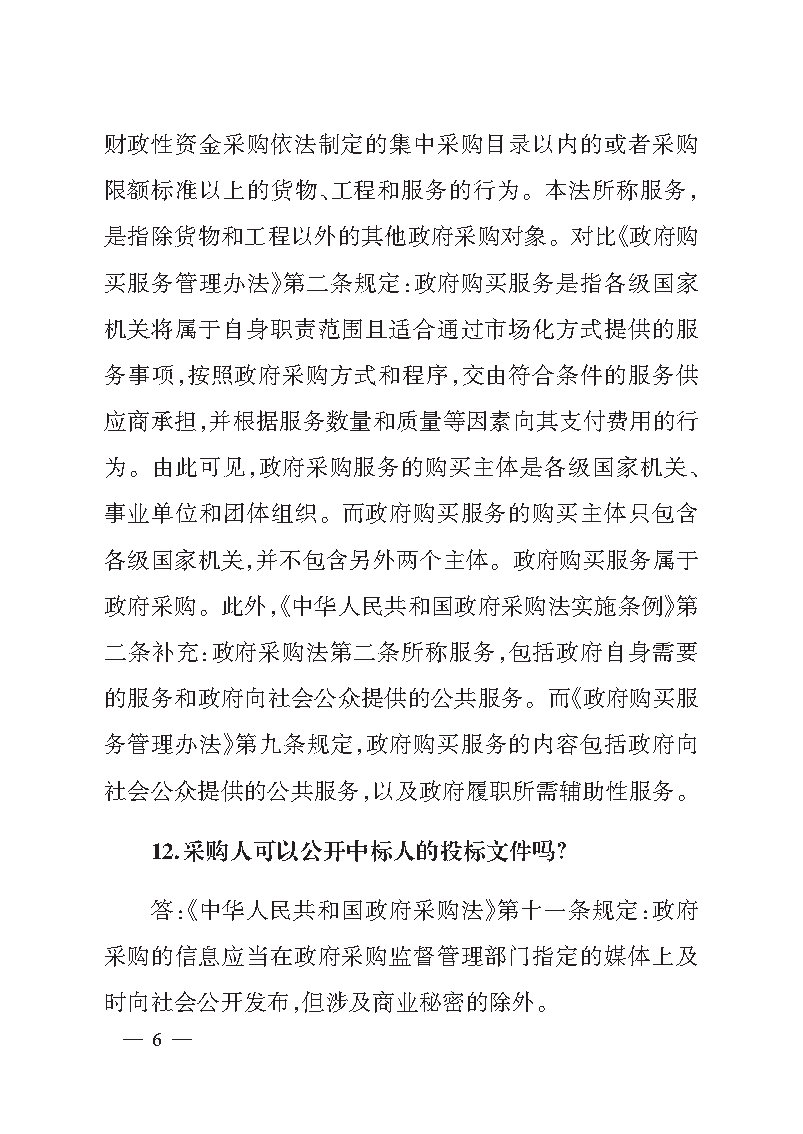 财政性资金采购依法制定的集中采购目录以内的或者采购限额标准以上的货物、工程和服务的行为。本法所称服务，是指除货物和工程以外的其他政府采购对象。对比《政府购买服务管理办法》第二条规定：政府购买服务是指各级国家机关将属于自身职责范围且适合通过市场化方式提供的服务事项，按照政府采购方式和程序，交由符合条件的服务供应商承担，并根据服务数量和质量等因素向其支付费用的行为。由此可见，政府采购服务的购买主体是各级国家机关、事业单位和团体组织。而政府购买服务的购买主体只包含各级国家机关，并不包含另外两个主体。政府购买服务属于政府采购。此外，《中华人民共和国政府采购法实施条例》第二条补充：政府采购法第二条所称服务，包括政府自身需要的服务和政府向社会公众提供的公共服务。而《政府购买服务管理办法》第九条规定，政府购买服务的内容包括政府向社会公众提供的公共服务，以及政府履职所需辅助性服务。

12.采购人可以公开中标人的投标文件吗？

答：《中华人民共和国政府采购法》第十一条规定：政府采购的信息应当在政府采购监督管理部门指定的媒体上及时向社会公开发布，但涉及商业秘密的除外。

— 6 —